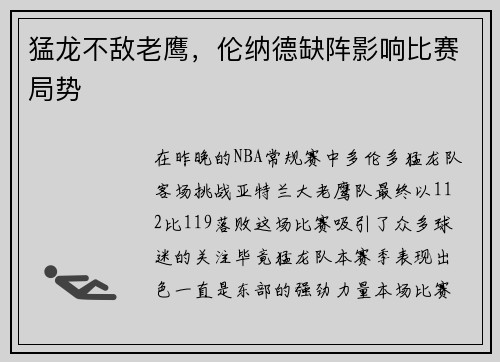 猛龙不敌老鹰，伦纳德缺阵影响比赛局势

在昨晚的NBA常规赛中多伦多猛龙队客场挑战亚特兰大老鹰队最终以112比119落败这场比赛吸引了众多球迷的关注毕竟猛龙队本赛季表现出色一直是东部的强劲力量本场比赛